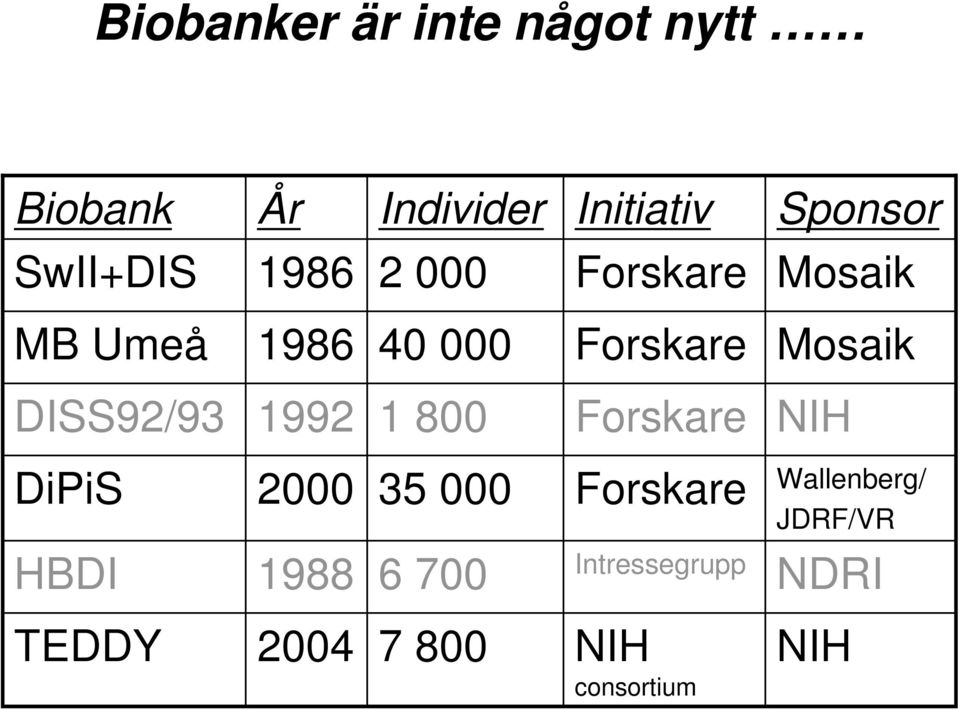 Biobanker är inte något nytt ……

| Biobank | År | Individer | Initiativ | Sponsor |
|---|---|---|---|---|
| SwII+DIS | 1986 | 2 000 | Forskare | Mosaik |
| MB Umeå | 1986 | 40 000 | Forskare | Mosaik |
| DISS92/93 | 1992 | 1 800 | Forskare | NIH |
| DiPiS | 2000 | 35 000 | Forskare | Wallenberg/ JDRF/VR |
| HBDI | 1988 | 6 700 | Intressegrupp | NDRI |
| TEDDY | 2004 | 7 800 | NIH consortium | NIH |